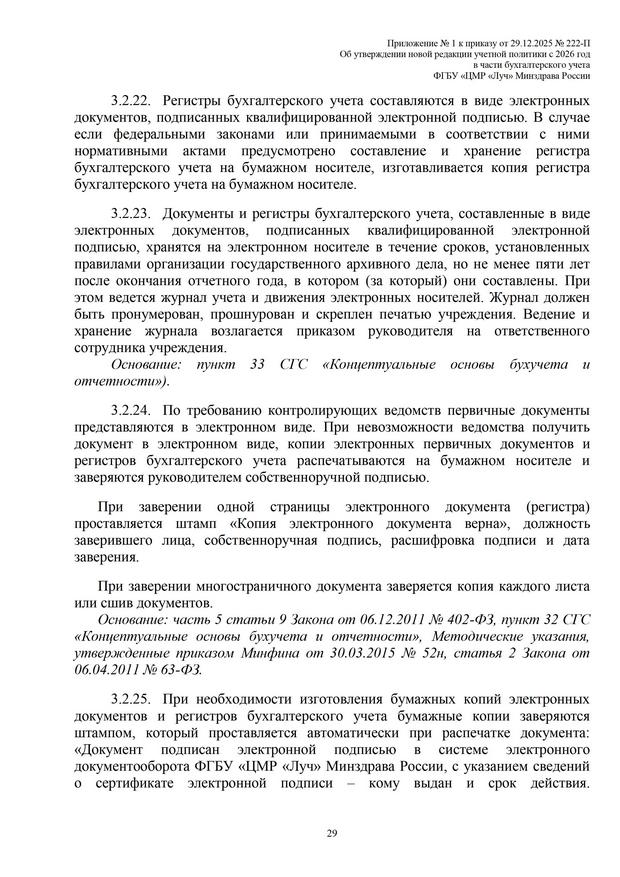 Приложение № 1 к приказу от 29.12.2025 № 222-П
Об утверждении новой редакции учетной политики с 2026 год
в части бухгалтерского учета
ФГБУ «ЦМР «Луч» Минздрава России

3.2.22. Регистры бухгалтерского учета составляются в виде электронных документов, подписанных квалифицированной электронной подписью. В случае если федеральными законами или принимаемыми в соответствии с ними нормативными актами предусмотрено составление и хранение регистра бухгалтерского учета на бумажном носителе, изготавливается копия регистра бухгалтерского учета на бумажном носителе.

3.2.23. Документы и регистры бухгалтерского учета, составленные в виде электронных документов, подписанных квалифицированной электронной подписью, хранятся на электронном носителе в течение сроков, установленных правилами организации государственного архивного дела, но не менее пяти лет после окончания отчетного года, в котором (за который) они составлены. При этом ведется журнал учета и движения электронных носителей. Журнал должен быть пронумерован, прошнурован и скреплен печатью учреждения. Ведение и хранение журнала возлагается приказом руководителя на ответственного сотрудника учреждения.
Основание: пункт 33 СГС «Концептуальные основы бухучета и отчетности»).

3.2.24. По требованию контролирующих ведомств первичные документы представляются в электронном виде. При невозможности ведомства получить документ в электронном виде, копии электронных первичных документов и регистров бухгалтерского учета распечатываются на бумажном носителе и заверяются руководителем собственноручной подписью.

При заверении одной страницы электронного документа (регистра) проставляется штамп «Копия электронного документа верна», должность заверившего лица, собственноручная подпись, расшифровка подписи и дата заверения.

При заверении многостраничного документа заверяется копия каждого листа или сшив документов.
Основание: часть 5 статьи 9 Закона от 06.12.2011 № 402-ФЗ, пункт 32 СГС «Концептуальные основы бухучета и отчетности», Методические указания, утвержденные приказом Минфина от 30.03.2015 № 52н, статья 2 Закона от 06.04.2011 № 63-ФЗ.

3.2.25. При необходимости изготовления бумажных копий электронных документов и регистров бухгалтерского учета бумажные копии заверяются штампом, который проставляется автоматически при распечатке документа: «Документ подписан электронной подписью в системе электронного документооборота ФГБУ «ЦМР «Луч» Минздрава России, с указанием сведений о сертификате электронной подписи – кому выдан и срок действия.

29